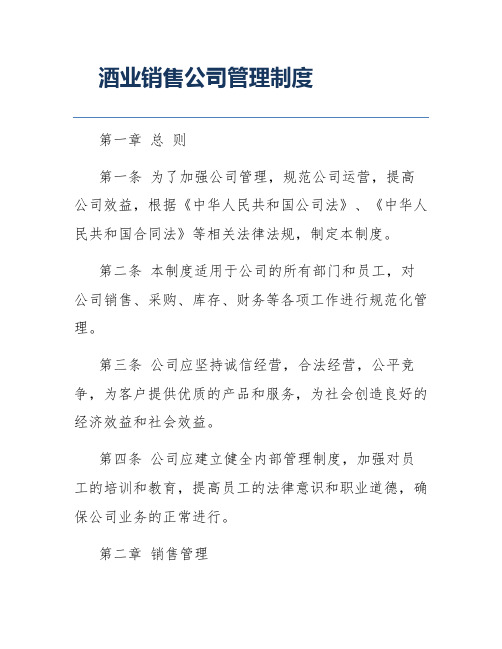 酒业销售公司管理制度

第一章 总 则

第一条 为了加强公司管理，规范公司运营，提高公司效益，根据《中华人民共和国公司法》、《中华人民共和国合同法》等相关法律法规，制定本制度。

第二条 本制度适用于公司的所有部门和员工，对公司销售、采购、库存、财务等各项工作进行规范化管理。

第三条 公司应坚持诚信经营，合法经营，公平竞争，为客户提供优质的产品和服务，为社会创造良好的经济效益和社会效益。

第四条 公司应建立健全内部管理制度，加强对员工的培训和教育，提高员工的法律意识和职业道德，确保公司业务的正常进行。

第二章 销售管理